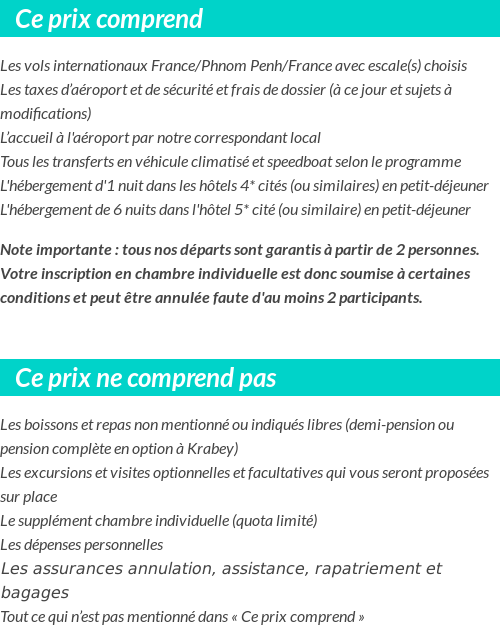 Ce prix comprend

Les vols internationaux France/Phnom Penh/France avec escale(s) choisis
Les taxes d'aéroport et de sécurité et frais de dossier (à ce jour et sujets à modifications)
L'accueil à l'aéroport par notre correspondant local
Tous les transferts en véhicule climatisé et speedboat selon le programme
L'hébergement d'1 nuit dans les hôtels 4* cités (ou similaires) en petit-déjeuner
L'hébergement de 6 nuits dans l'hôtel 5* cité (ou similaire) en petit-déjeuner

Note importante : tous nos départs sont garantis à partir de 2 personnes. Votre inscription en chambre individuelle est donc soumise à certaines conditions et peut être annulée faute d'au moins 2 participants.

Ce prix ne comprend pas

Les boissons et repas non mentionné ou indiqués libres (demi-pension ou pension complète en option à Krabey)
Les excursions et visites optionnelles et facultatives qui vous seront proposées sur place
Le supplément chambre individuelle (quota limité)
Les dépenses personnelles
Les assurances annulation, assistance, rapatriement et bagages
Tout ce qui n'est pas mentionné dans « Ce prix comprend »